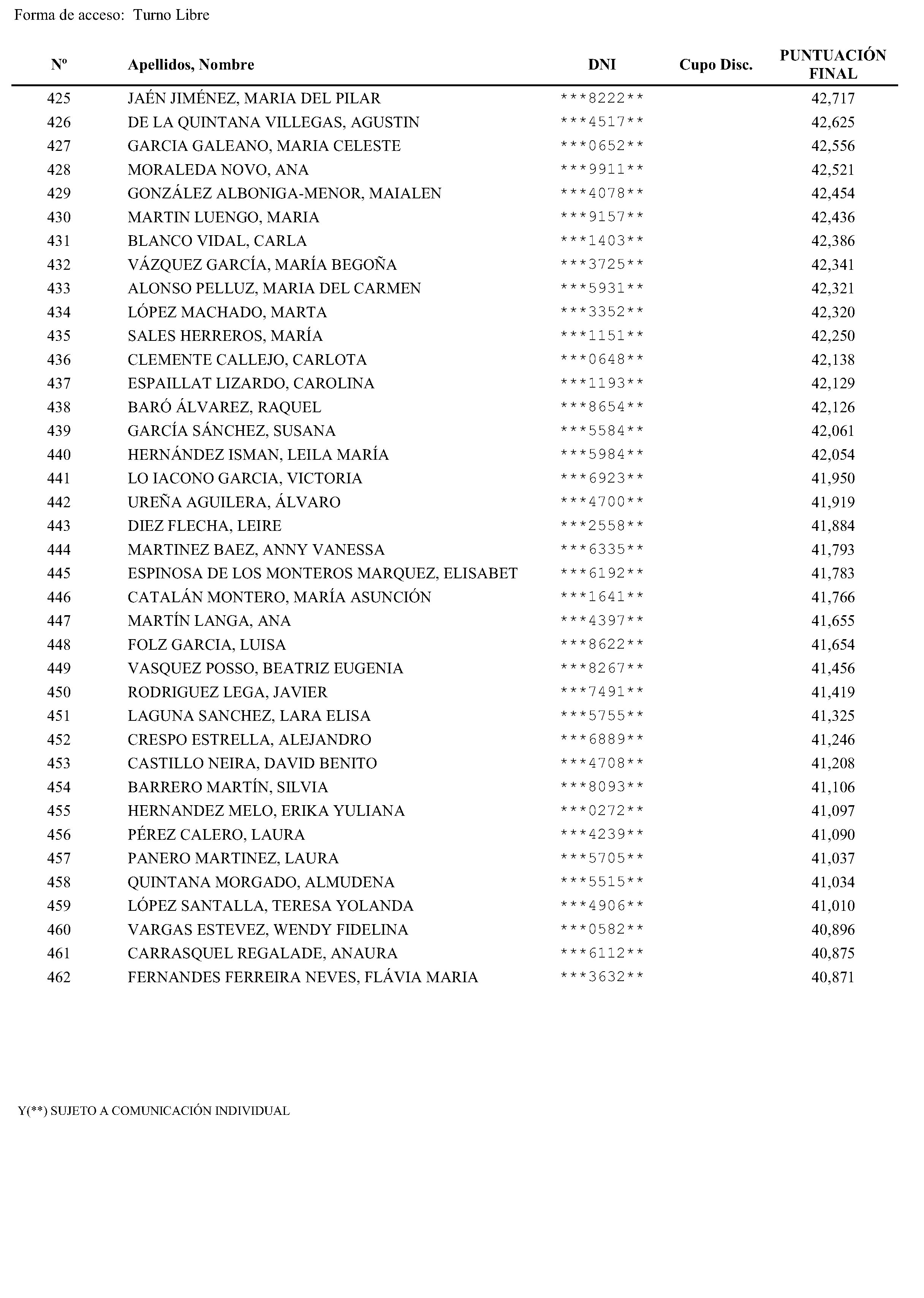 Forma de acceso: Turno Libre

| Nº | Apellidos, Nombre | DNI | Cupo Disc. | PUNTUACIÓN FINAL |
|---|---|---|---|---|
| 425 | JAÉN JIMÉNEZ, MARIA DEL PILAR | \*\*\*8222\*\* | | 42,717 |
| 426 | DE LA QUINTANA VILLEGAS, AGUSTIN | \*\*\*4517\*\* | | 42,625 |
| 427 | GARCIA GALEANO, MARIA CELESTE | \*\*\*0652\*\* | | 42,556 |
| 428 | MORALEDA NOVO, ANA | \*\*\*9911\*\* | | 42,521 |
| 429 | GONZÁLEZ ALBONIGA-MENOR, MAIALEN | \*\*\*4078\*\* | | 42,454 |
| 430 | MARTIN LUENGO, MARIA | \*\*\*9157\*\* | | 42,436 |
| 431 | BLANCO VIDAL, CARLA | \*\*\*1403\*\* | | 42,386 |
| 432 | VÁZQUEZ GARCÍA, MARÍA BEGOÑA | \*\*\*3725\*\* | | 42,341 |
| 433 | ALONSO PELLUZ, MARIA DEL CARMEN | \*\*\*5931\*\* | | 42,321 |
| 434 | LÓPEZ MACHADO, MARTA | \*\*\*3352\*\* | | 42,320 |
| 435 | SALES HERREROS, MARÍA | \*\*\*1151\*\* | | 42,250 |
| 436 | CLEMENTE CALLEJO, CARLOTA | \*\*\*0648\*\* | | 42,138 |
| 437 | ESPAILLAT LIZARDO, CAROLINA | \*\*\*1193\*\* | | 42,129 |
| 438 | BARÓ ÁLVAREZ, RAQUEL | \*\*\*8654\*\* | | 42,126 |
| 439 | GARCÍA SÁNCHEZ, SUSANA | \*\*\*5584\*\* | | 42,061 |
| 440 | HERNÁNDEZ ISMAN, LEILA MARÍA | \*\*\*5984\*\* | | 42,054 |
| 441 | LO IACONO GARCIA, VICTORIA | \*\*\*6923\*\* | | 41,950 |
| 442 | UREÑA AGUILERA, ÁLVARO | \*\*\*4700\*\* | | 41,919 |
| 443 | DIEZ FLECHA, LEIRE | \*\*\*2558\*\* | | 41,884 |
| 444 | MARTINEZ BAEZ, ANNY VANESSA | \*\*\*6335\*\* | | 41,793 |
| 445 | ESPINOSA DE LOS MONTEROS MARQUEZ, ELISABET | \*\*\*6192\*\* | | 41,783 |
| 446 | CATALÁN MONTERO, MARÍA ASUNCIÓN | \*\*\*1641\*\* | | 41,766 |
| 447 | MARTÍN LANGA, ANA | \*\*\*4397\*\* | | 41,655 |
| 448 | FOLZ GARCIA, LUISA | \*\*\*8622\*\* | | 41,654 |
| 449 | VASQUEZ POSSO, BEATRIZ EUGENIA | \*\*\*8267\*\* | | 41,456 |
| 450 | RODRIGUEZ LEGA, JAVIER | \*\*\*7491\*\* | | 41,419 |
| 451 | LAGUNA SANCHEZ, LARA ELISA | \*\*\*5755\*\* | | 41,325 |
| 452 | CRESPO ESTRELLA, ALEJANDRO | \*\*\*6889\*\* | | 41,246 |
| 453 | CASTILLO NEIRA, DAVID BENITO | \*\*\*4708\*\* | | 41,208 |
| 454 | BARRERO MARTÍN, SILVIA | \*\*\*8093\*\* | | 41,106 |
| 455 | HERNANDEZ MELO, ERIKA YULIANA | \*\*\*0272\*\* | | 41,097 |
| 456 | PÉREZ CALERO, LAURA | \*\*\*4239\*\* | | 41,090 |
| 457 | PANERO MARTINEZ, LAURA | \*\*\*5705\*\* | | 41,037 |
| 458 | QUINTANA MORGADO, ALMUDENA | \*\*\*5515\*\* | | 41,034 |
| 459 | LÓPEZ SANTALLA, TERESA YOLANDA | \*\*\*4906\*\* | | 41,010 |
| 460 | VARGAS ESTEVEZ, WENDY FIDELINA | \*\*\*0582\*\* | | 40,896 |
| 461 | CARRASQUEL REGALADE, ANAURA | \*\*\*6112\*\* | | 40,875 |
| 462 | FERNANDES FERREIRA NEVES, FLÁVIA MARIA | \*\*\*3632\*\* | | 40,871 |

Y(\*\*) SUJETO A COMUNICACIÓN INDIVIDUAL